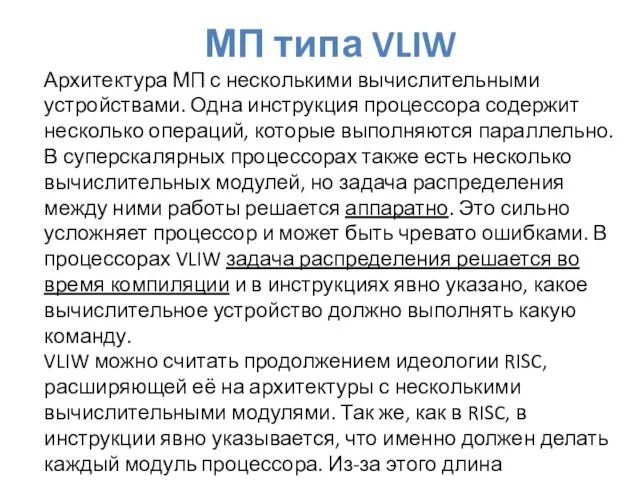 МП типа VLIW

Архитектура МП с несколькими вычислительными устройствами. Одна инструкция процессора содержит несколько операций, которые выполняются параллельно. В суперскалярных процессорах также есть несколько вычислительных модулей, но задача распределения между ними работы решается аппаратно. Это сильно усложняет процессор и может быть чревато ошибками. В процессорах VLIW задача распределения решается во время компиляции и в инструкциях явно указано, какое вычислительное устройство должно выполнять какую команду.
VLIW можно считать продолжением идеологии RISC, расширяющей её на архитектуры с несколькими вычислительными модулями. Так же, как в RISC, в инструкции явно указывается, что именно должен делать каждый модуль процессора. Из-за этого длина